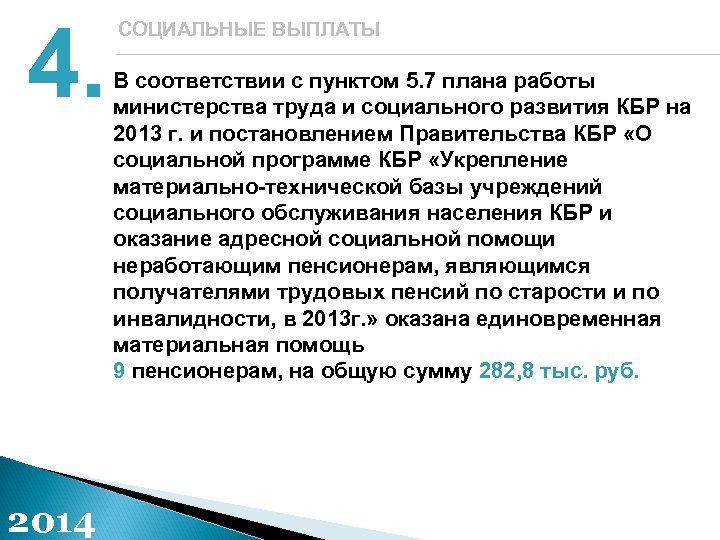 4.

СОЦИАЛЬНЫЕ ВЫПЛАТЫ

В соответствии с пунктом 5.7 плана работы министерства труда и социального развития КБР на 2013 г. и постановлением Правительства КБР «О социальной программе КБР «Укрепление материально-технической базы учреждений социального обслуживания населения КБР и оказание адресной социальной помощи неработающим пенсионерам, являющимся получателями трудовых пенсий по старости и по инвалидности, в 2013г.» оказана единовременная материальная помощь
9 пенсионерам, на общую сумму 282,8 тыс. руб.

2014